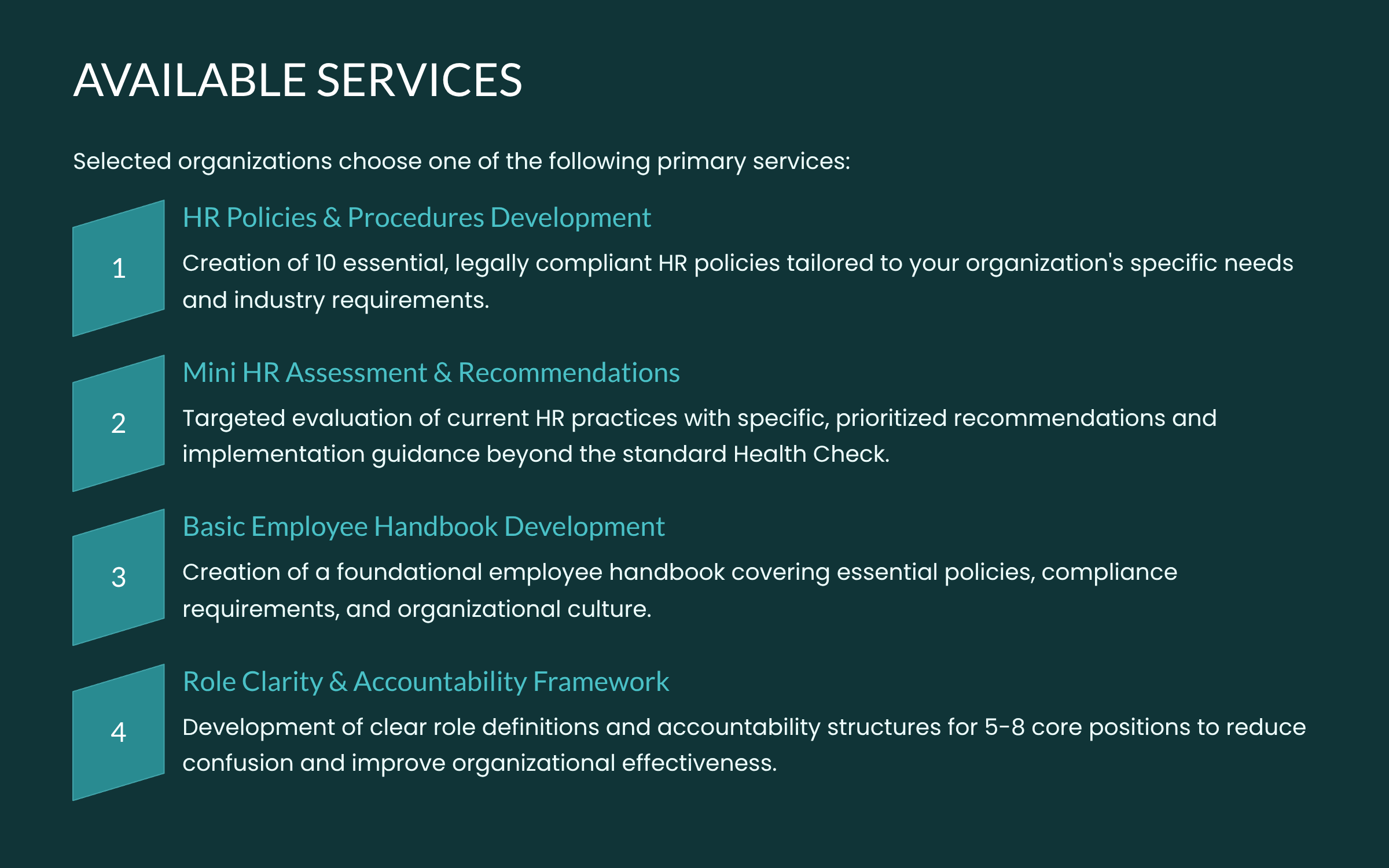 AVAILABLE SERVICES

Selected organizations choose one of the following primary services:

1

HR Policies & Procedures Development

Creation of 10 essential, legally compliant HR policies tailored to your organization's specific needs and industry requirements.

2

Mini HR Assessment & Recommendations

Targeted evaluation of current HR practices with specific, prioritized recommendations and implementation guidance beyond the standard Health Check.

3

Basic Employee Handbook Development

Creation of a foundational employee handbook covering essential policies, compliance requirements, and organizational culture.

4

Role Clarity & Accountability Framework

Development of clear role definitions and accountability structures for 5-8 core positions to reduce confusion and improve organizational effectiveness.